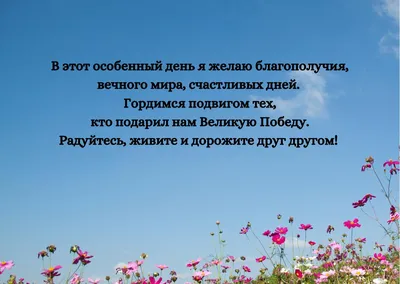 В этот особенный день я желаю благополучия,
вечного мира, счастливых дней.
Гордимся подвигом тех,
кто подарил нам Великую Победу.
Радуйтесь, живите и дорожите друг другом!